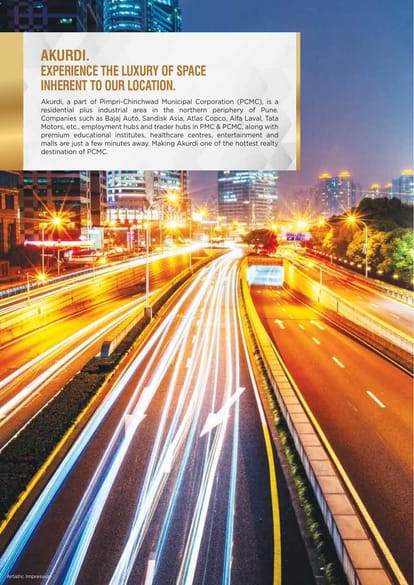 AKURDI.
EXPERIENCE THE LUXURY OF SPACE
INHERENT TO OUR LOCATION.

Akurdi, a part of Pimpri-Chinchwad Municipal Corporation (PCMC), is a residential plus industrial area in the northern periphery of Pune. Companies such as Bajaj Auto, Sandisk Asia, Atlas Copco, Alfa Laval, Tata Motors, etc., employment hubs and trader hubs in PMC & PCMC, along with premium educational institutes, healthcare centres, entertainment and malls are just a few minutes away. Making Akurdi one of the hottest realty destination of PCMC.

Artistic Impression